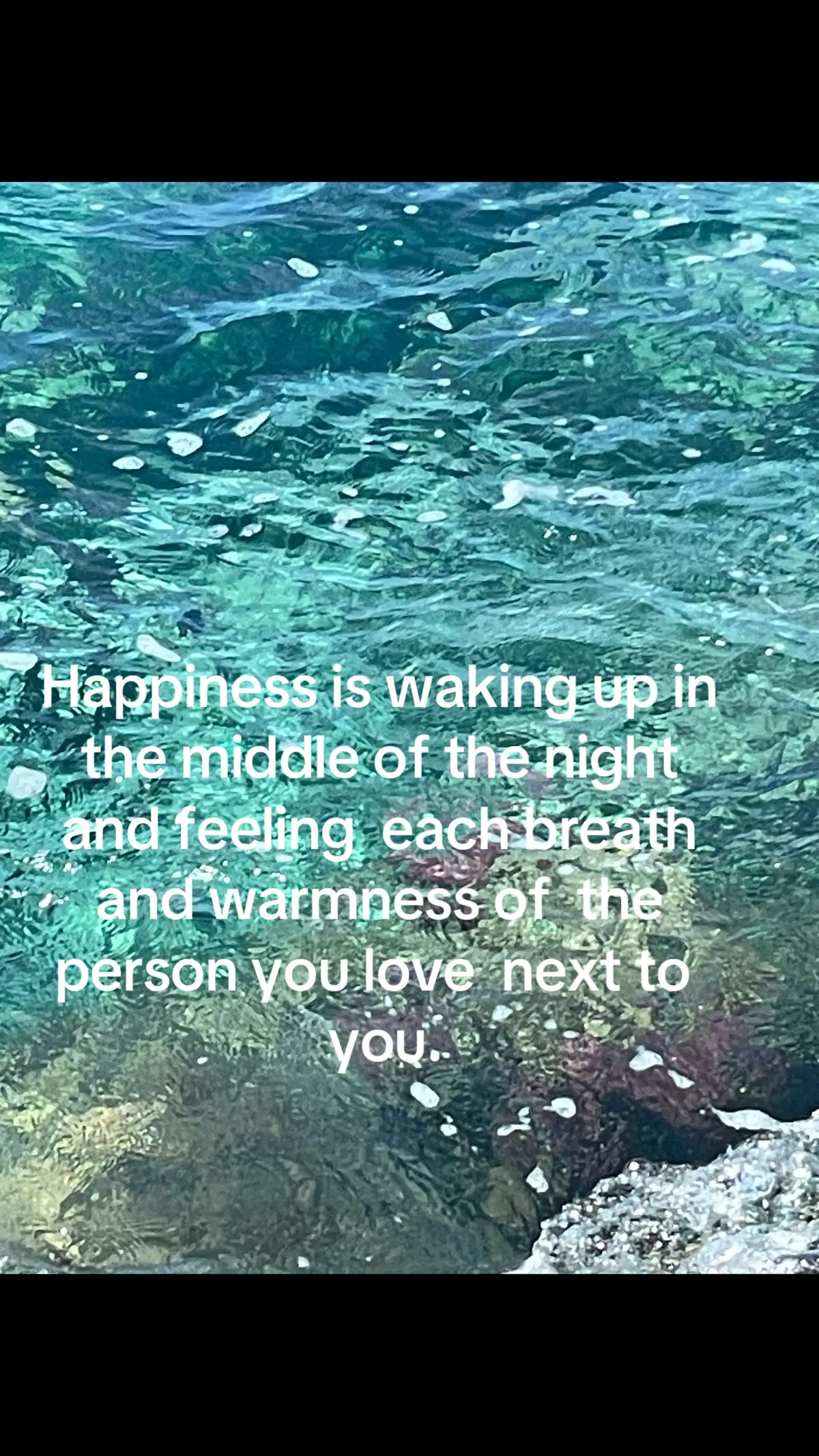 Happiness is waking up in the middle of the night and feeling each breath and warmness of the person you love next to you.